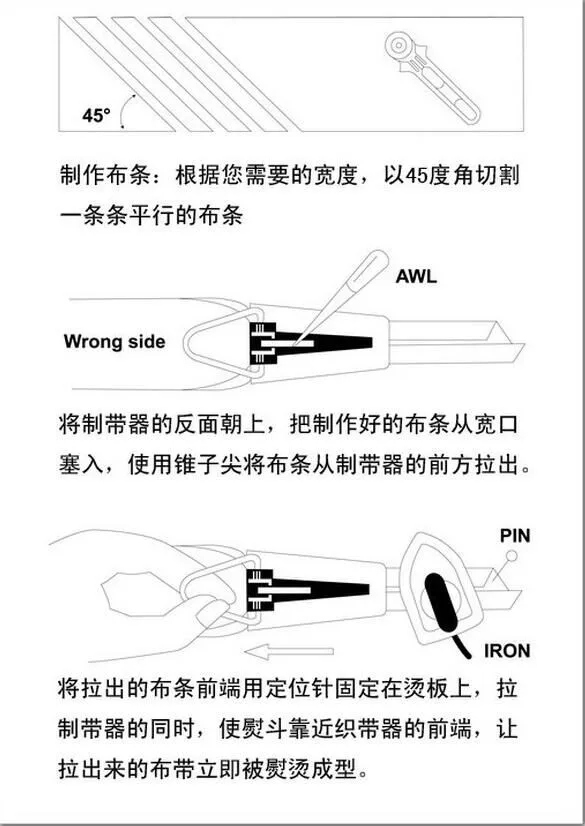 45°

制作布条：根据您需要的宽度，以45度角切割一条条平行的布条

AWL

Wrong side

将制带器的反面朝上，把制作好的布条从宽口塞入，使用锥子尖将布条从制带器的前方拉出。

PIN

IRON

将拉出的布条前端用定位针固定在烫板上，拉制带器的同时，使熨斗靠近织带器的前端，让拉出来的布带立即被熨烫成型。